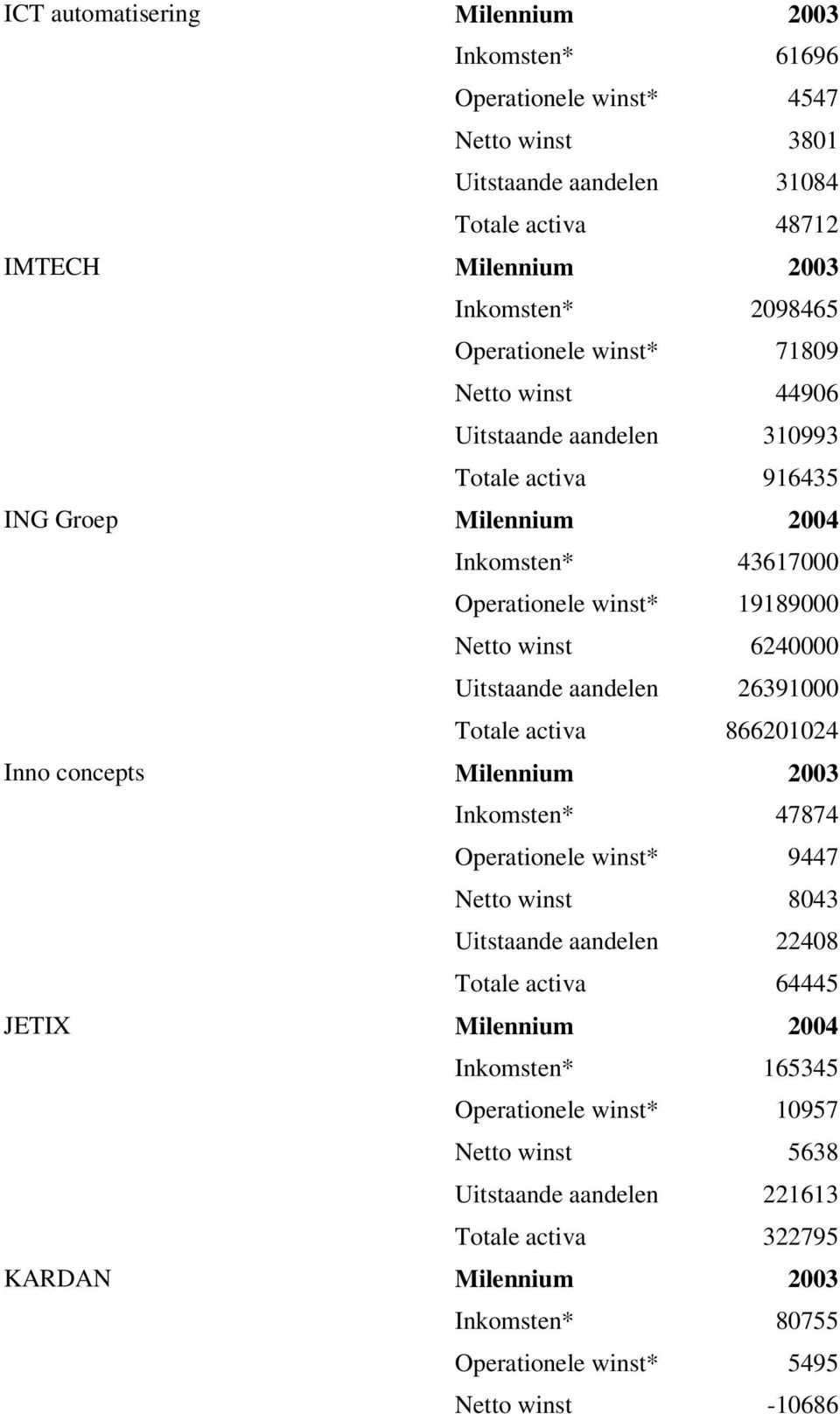 | | | |
|---|---|---|
| ICT automatisering | **Milennium** | **2003** |
| | Inkomsten* | 61696 |
| | Operationele winst* | 4547 |
| | Netto winst | 3801 |
| | Uitstaande aandelen | 31084 |
| | Totale activa | 48712 |
| IMTECH | **Milennium** | **2003** |
| | Inkomsten* | 2098465 |
| | Operationele winst* | 71809 |
| | Netto winst | 44906 |
| | Uitstaande aandelen | 310993 |
| | Totale activa | 916435 |
| ING Groep | **Milennium** | **2004** |
| | Inkomsten* | 43617000 |
| | Operationele winst* | 19189000 |
| | Netto winst | 6240000 |
| | Uitstaande aandelen | 26391000 |
| | Totale activa | 866201024 |
| Inno concepts | **Milennium** | **2003** |
| | Inkomsten* | 47874 |
| | Operationele winst* | 9447 |
| | Netto winst | 8043 |
| | Uitstaande aandelen | 22408 |
| | Totale activa | 64445 |
| JETIX | **Milennium** | **2004** |
| | Inkomsten* | 165345 |
| | Operationele winst* | 10957 |
| | Netto winst | 5638 |
| | Uitstaande aandelen | 221613 |
| | Totale activa | 322795 |
| KARDAN | **Milennium** | **2003** |
| | Inkomsten* | 80755 |
| | Operationele winst* | 5495 |
| | Netto winst | -10686 |